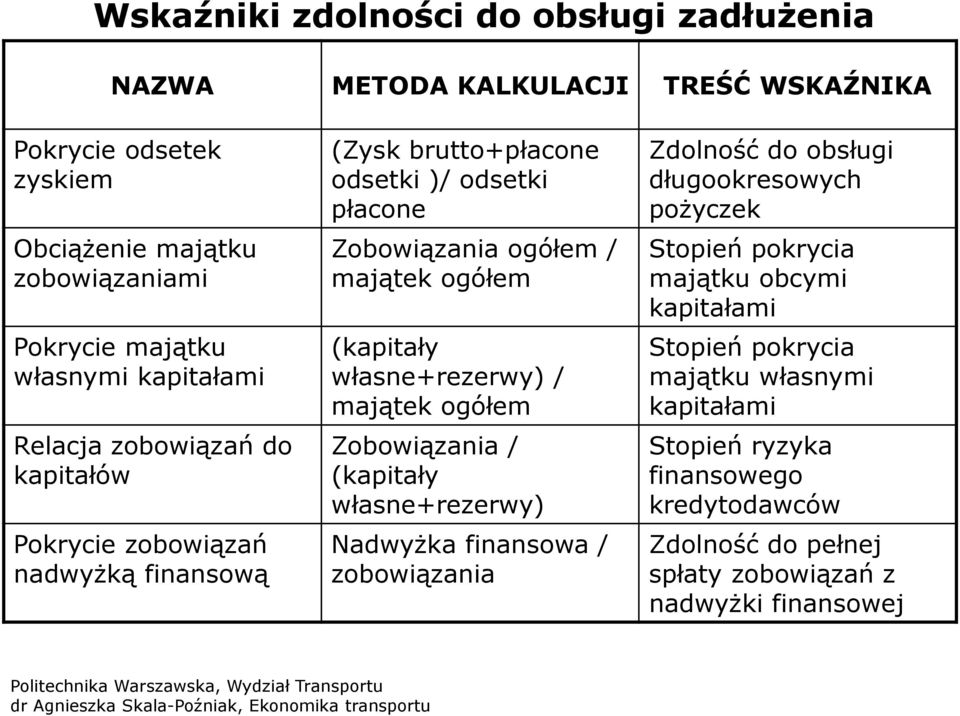 Wskaźniki zdolności do obsługi zadłużenia

| NAZWA | METODA KALKULACJI | TREŚĆ WSKAŹNIKA |
|---|---|---|
| Pokrycie odsetek zyskiem | (Zysk brutto+płacone odsetki )/ odsetki płacone | Zdolność do obsługi długookresowych pożyczek |
| Obciążenie majątku zobowiązaniami | Zobowiązania ogółem / majątek ogółem | Stopień pokrycia majątku obcymi kapitałami |
| Pokrycie majątku własnymi kapitałami | (kapitały własne+rezerwy) / majątek ogółem | Stopień pokrycia majątku własnymi kapitałami |
| Relacja zobowiązań do kapitałów | Zobowiązania / (kapitały własne+rezerwy) | Stopień ryzyka finansowego kredytodawców |
| Pokrycie zobowiązań nadwyżką finansową | Nadwyżka finansowa / zobowiązania | Zdolność do pełnej spłaty zobowiązań z nadwyżki finansowej |

Politechnika Warszawska, Wydział Transportu
dr Agnieszka Skala-Poźniak, Ekonomika transportu